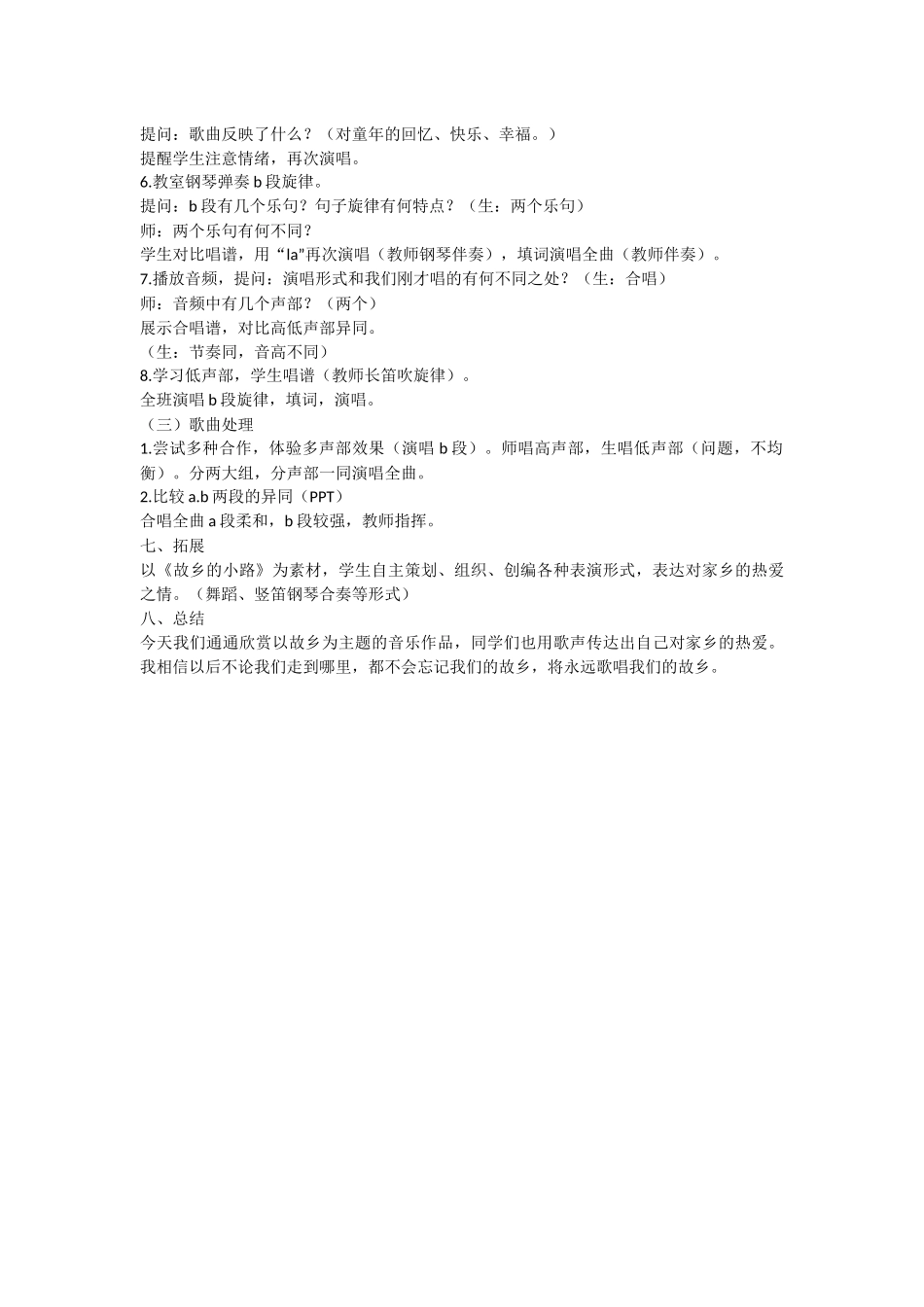 提问：歌曲反映了什么？（对童年的回忆、快乐、幸福。）
提醒学生注意情绪，再次演唱。
6.教室钢琴弹奏 b 段旋律。
提问：b 段有几个乐句？句子旋律有何特点？（生：两个乐句）
师：两个乐句有何不同？
学生对比唱谱，用“la”再次演唱（教师钢琴伴奏），填词演唱全曲（教师伴奏）。
7.播放音频，提问：演唱形式和我们刚才唱的有何不同之处？（生：合唱）
师：音频中有几个声部？（两个）
展示合唱谱，对比高低声部异同。
（生：节奏同，音高不同）
8.学习低声部，学生唱谱（教师长笛吹旋律）。
全班演唱 b 段旋律，填词，演唱。
（三）歌曲处理
1.尝试多种合作，体验多声部效果（演唱 b 段）。师唱高声部，生唱低声部（问题，不均衡）。分两大组，分声部一同演唱全曲。
2.比较 a.b 两段的异同（PPT）
合唱全曲 a 段柔和，b 段较强，教师指挥。
七、拓展
以《故乡的小路》为素材，学生自主策划、组织、创编各种表演形式，表达对家乡的热爱之情。（舞蹈、竖笛钢琴合奏等形式）
八、总结
今天我们通通欣赏以故乡为主题的音乐作品，同学们也用歌声传达出自己对家乡的热爱。我相信以后不论我们走到哪里，都不会忘记我们的故乡，将永远歌唱我们的故乡。